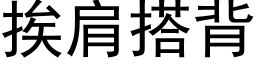 挨肩搭背